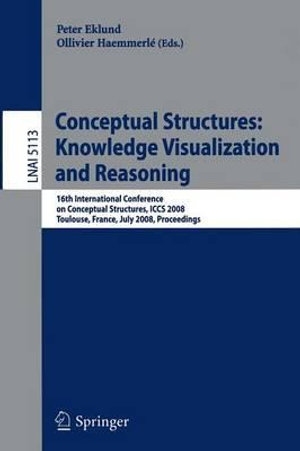 Peter Eklund
Ollivier Haemmerlé (Eds.)

LNAI 5113

Conceptual Structures: Knowledge Visualization and Reasoning

16th International Conference on Conceptual Structures, ICCS 2008
Toulouse, France, July 2008, Proceedings

Springer